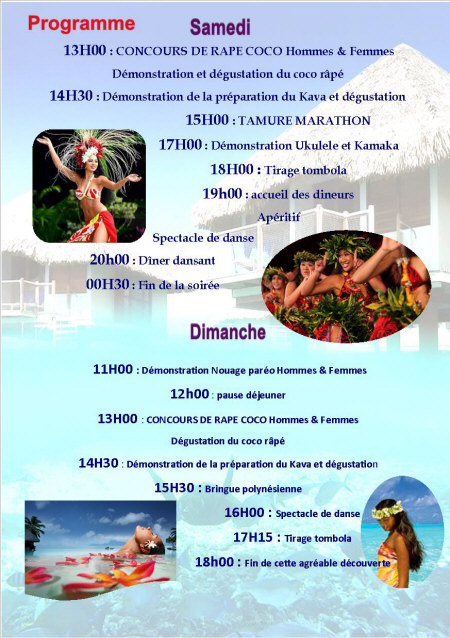 Programme

Samedi

13H00 : CONCOURS DE RAPE COCO Hommes & Femmes

Démonstration et dégustation du coco râpé

14H30 : Démonstration de la préparation du Kava et dégustation

15H00 : TAMURE MARATHON

17H00 : Démonstration Ukulele et Kamaka

18H00 : Tirage tombola

19h00 : accueil des dineurs

Apéritif

Spectacle de danse

20h00 : Dîner dansant

00H30 : Fin de la soirée

Dimanche

11H00 : Démonstration Nouage paréo Hommes & Femmes

12h00 : pause déjeuner

13H00 : CONCOURS DE RAPE COCO Hommes & Femmes

Dégustation du coco râpé

14H30 : Démonstration de la préparation du Kava et dégustation

15H30 : Bringue polynésienne

16H00 : Spectacle de danse

17H15 : Tirage tombola

18h00 : Fin de cette agréable découverte